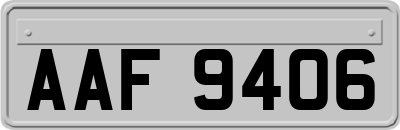 AAF 9406